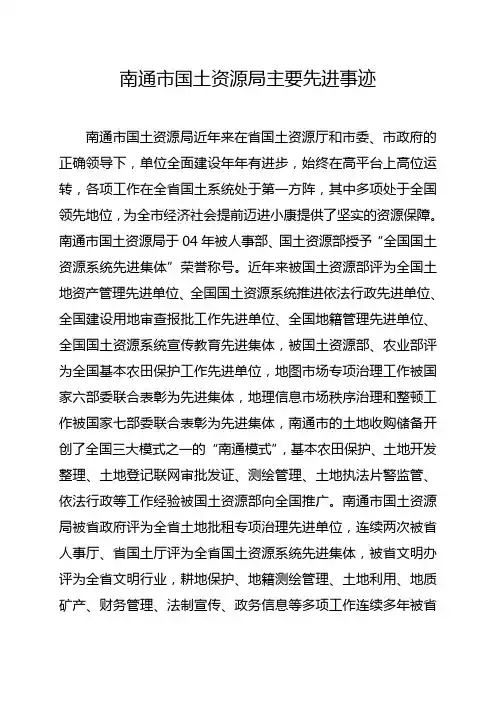 南通市国土资源局主要先进事迹

南通市国土资源局近年来在省国土资源厅和市委、市政府的正确领导下，单位全面建设年年有进步，始终在高平台上高位运转，各项工作在全省国土系统处于第一方阵，其中多项处于全国领先地位，为全市经济社会提前迈进小康提供了坚实的资源保障。南通市国土资源局于 04 年被人事部、国土资源部授予“全国国土资源系统先进集体”荣誉称号。近年来被国土资源部评为全国土地资产管理先进单位、全国国土资源系统推进依法行政先进单位、全国建设用地审查报批工作先进单位、全国地籍管理先进单位、全国国土资源系统宣传教育先进集体，被国土资源部、农业部评为全国基本农田保护工作先进单位，地图市场专项治理工作被国家六部委联合表彰为先进集体，地理信息市场秩序治理和整顿工作被国家七部委联合表彰为先进集体，南通市的土地收购储备开创了全国三大模式之一的“南通模式”，基本农田保护、土地开发整理、土地登记联网审批发证、测绘管理、土地执法片警监管、依法行政等工作经验被国土资源部向全国推广。南通市国土资源局被省政府评为全省土地批租专项治理先进单位，连续两次被省人事厅、省国土厅评为全省国土资源系统先进集体，被省文明办评为全省文明行业，耕地保护、地籍测绘管理、土地利用、地质矿产、财务管理、法制宣传、政务信息等多项工作连续多年被省